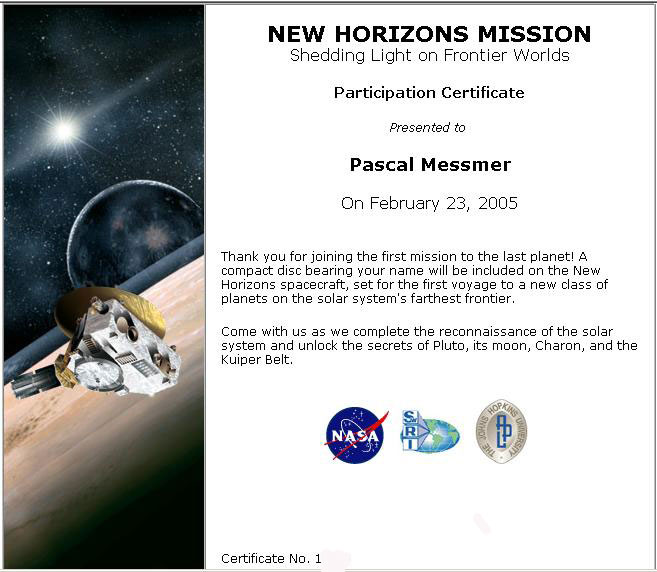 NEW HORIZONS MISSION
Shedding Light on Frontier Worlds

Participation Certificate

Presented to

Pascal Messmer

On February 23, 2005

Thank you for joining the first mission to the last planet! A compact disc bearing your name will be included on the New Horizons spacecraft, set for the first voyage to a new class of planets on the solar system's farthest frontier.

Come with us as we complete the reconnaissance of the solar system and unlock the secrets of Pluto, its moon, Charon, and the Kuiper Belt.

NASA

SwRI

THE JOHNS HOPKINS UNIVERSITY APL

Certificate No. 1